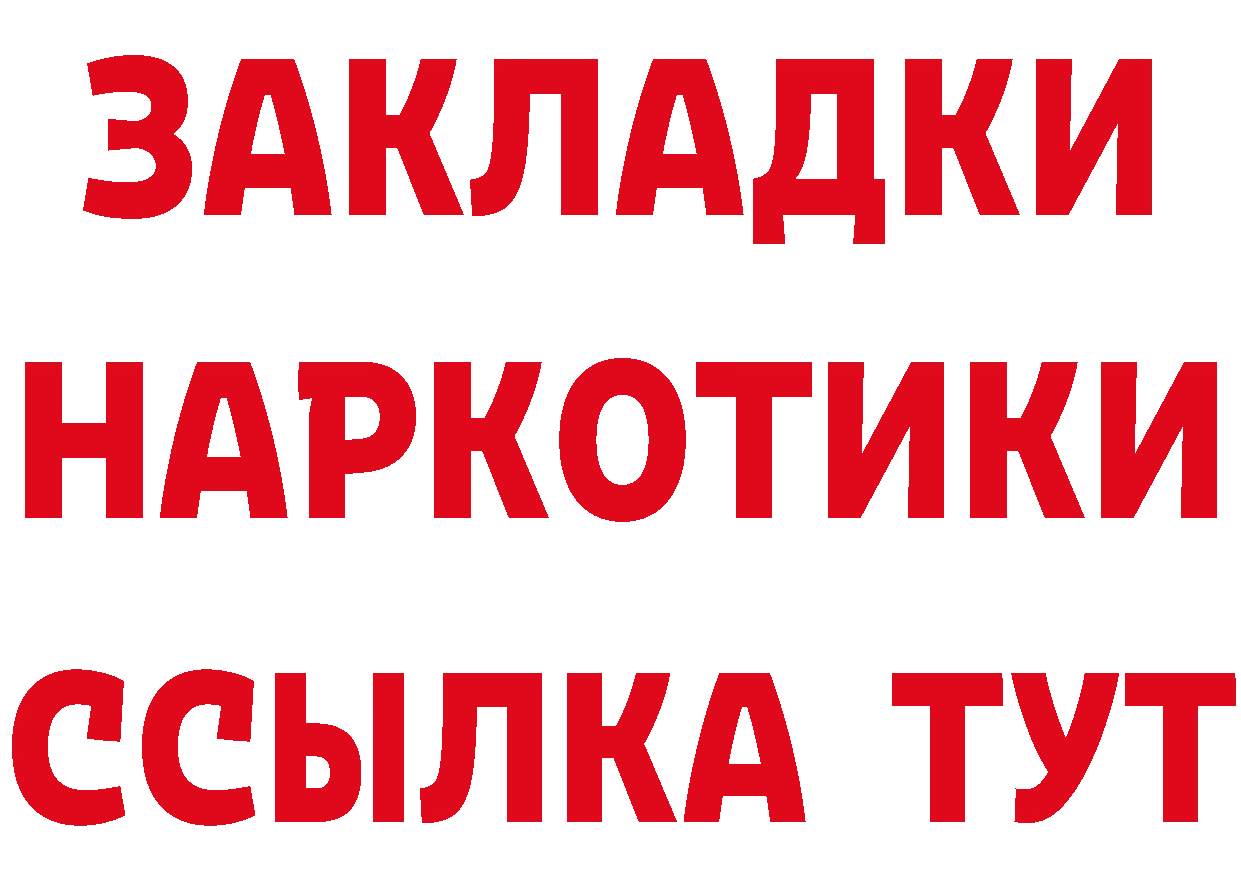 ЗАКЛАДКИ НАРКОТИКИ ССЫЛКА ТУТ